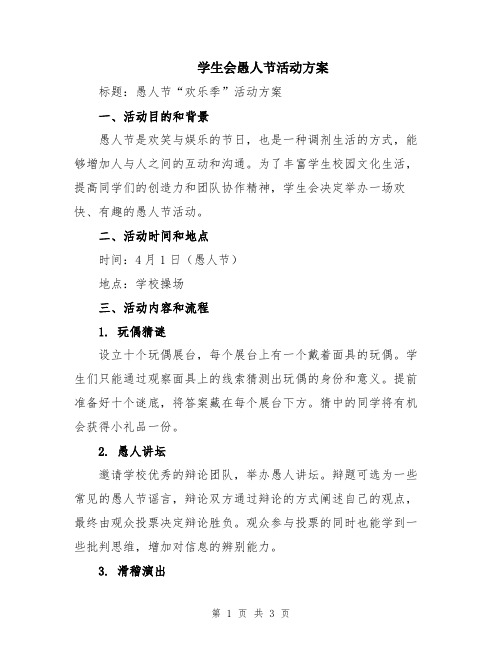 学生会愚人节活动方案

标题：愚人节“欢乐季”活动方案

一、活动目的和背景

愚人节是欢笑与娱乐的节日，也是一种调剂生活的方式，能够增加人与人之间的互动和沟通。为了丰富学生校园文化生活，提高同学们的创造力和团队协作精神，学生会决定举办一场欢快、有趣的愚人节活动。

二、活动时间和地点

时间：4月1日（愚人节）

地点：学校操场

三、活动内容和流程

1. 玩偶猜谜

设立十个玩偶展台，每个展台上有一个戴着面具的玩偶。学生们只能通过观察面具上的线索猜测出玩偶的身份和意义。提前准备好十个谜底，将答案藏在每个展台下方。猜中的同学将有机会获得小礼品一份。

2. 愚人讲坛

邀请学校优秀的辩论团队，举办愚人讲坛。辩题可选为一些常见的愚人节谣言，辩论双方通过辩论的方式阐述自己的观点，最终由观众投票决定辩论胜负。观众参与投票的同时也能学到一些批判思维，增加对信息的辨别能力。

3. 滑稽演出

第 1 页 共 3 页